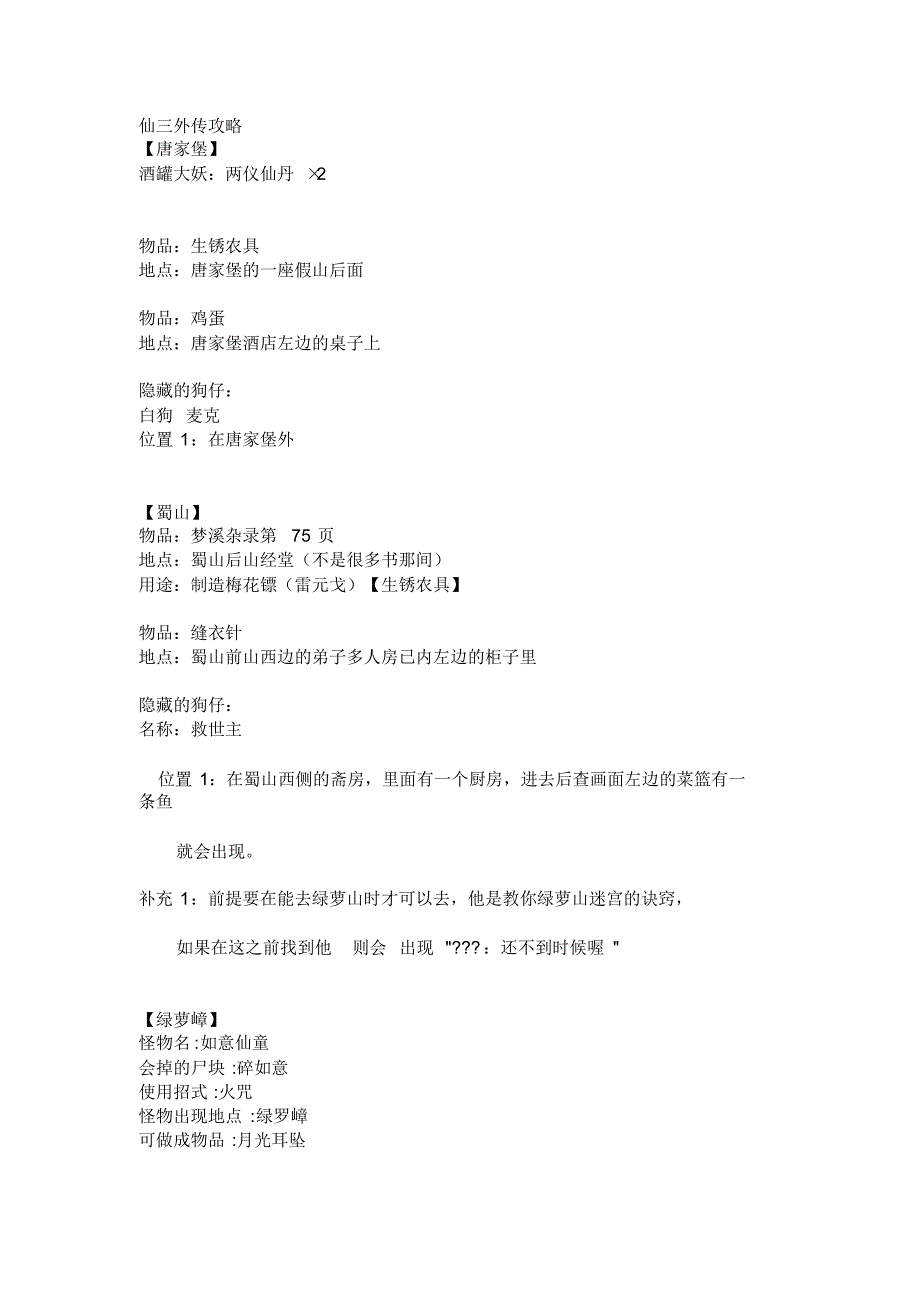 仙三外传攻略
【唐家堡】
酒罐大妖：两仪仙丹 ×2

物品：生锈农具
地点：唐家堡的一座假山后面

物品：鸡蛋
地点：唐家堡酒店左边的桌子上

隐藏的狗仔：
白狗 麦克
位置 1：在唐家堡外

【蜀山】
物品：梦溪杂录第 75 页
地点：蜀山后山经堂（不是很多书那间）
用途：制造梅花镖（雷元戈）【生锈农具】

物品：缝衣针
地点：蜀山前山西边的弟子多人房已内左边的柜子里

隐藏的狗仔：
名称：救世主

位置 1：在蜀山西侧的斋房，里面有一个厨房，进去后查画面左边的菜篮有一条鱼

就会出现。

补充 1：前提要在能去绿萝山时才可以去，他是教你绿萝山迷宫的诀窍，

如果在这之前找到他 则会 出现 "???：还不到时候喔 "

【绿萝嶂】
怪物名:如意仙童
会掉的尸块 :碎如意
使用招式 :火咒
怪物出现地点 :绿罗嶂
可做成物品 :月光耳坠